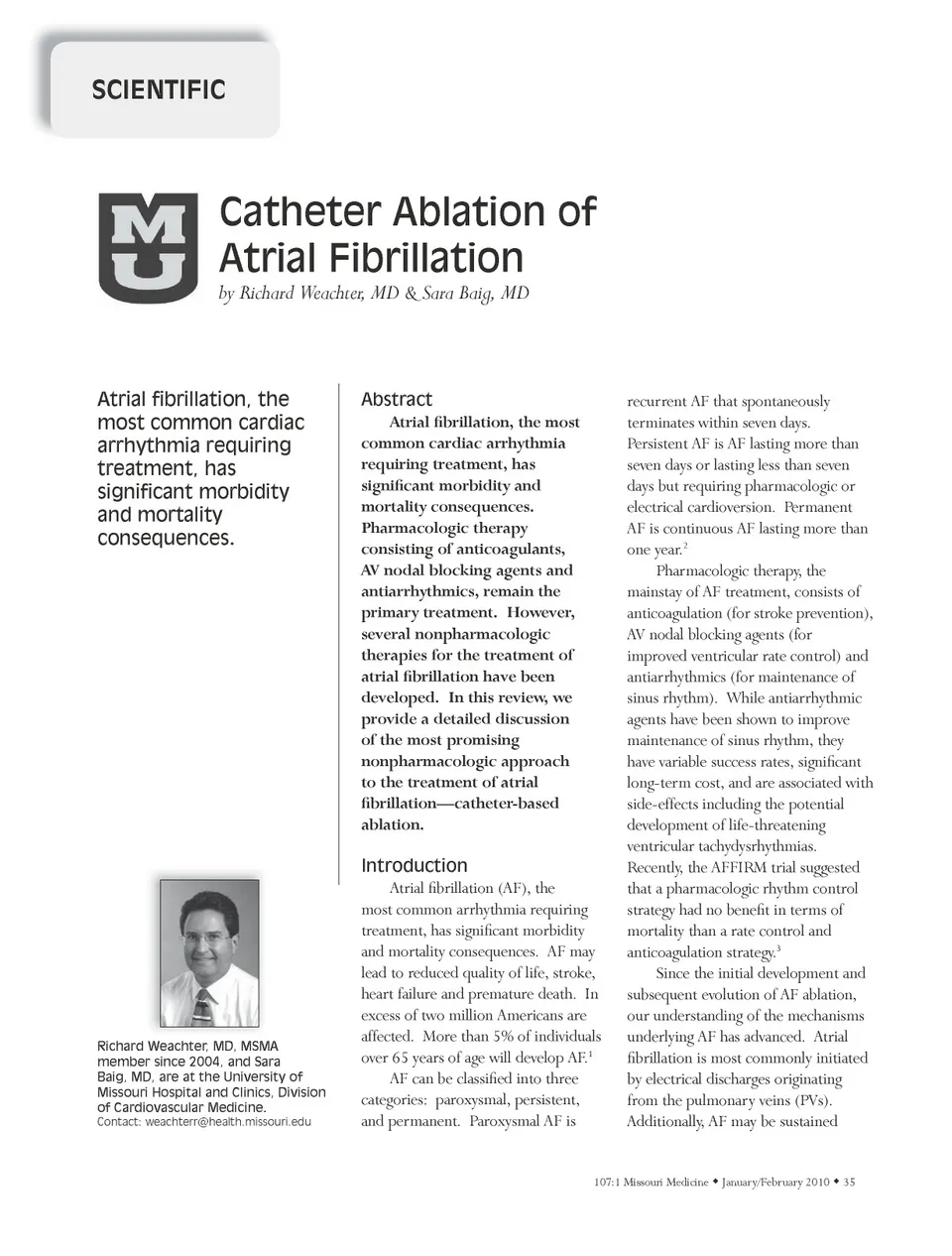 SCIENTIFIC

MU

Catheter Ablation of Atrial Fibrillation

by Richard Weachter, MD & Sara Baig, MD

Atrial fibrillation, the most common cardiac arrhythmia requiring treatment, has significant morbidity and mortality consequences.

Richard Weachter, MD, MSMA member since 2004, and Sara Baig, MD, are at the University of Missouri Hospital and Clinics, Division of Cardiovascular Medicine.
Contact: weachterr@health.missouri.edu

Abstract

Atrial fibrillation, the most common cardiac arrhythmia requiring treatment, has significant morbidity and mortality consequences. Pharmacologic therapy consisting of anticoagulants, AV nodal blocking agents and antiarrhythmics, remain the primary treatment. However, several nonpharmacologic therapies for the treatment of atrial fibrillation have been developed. In this review, we provide a detailed discussion of the most promising nonpharmacologic approach to the treatment of atrial fibrillation—catheter-based ablation.

Introduction

Atrial fibrillation (AF), the most common arrhythmia requiring treatment, has significant morbidity and mortality consequences. AF may lead to reduced quality of life, stroke, heart failure and premature death. In excess of two million Americans are affected. More than 5% of individuals over 65 years of age will develop AF.$^1$

AF can be classified into three categories: paroxysmal, persistent, and permanent. Paroxysmal AF is recurrent AF that spontaneously terminates within seven days. Persistent AF is AF lasting more than seven days or lasting less than seven days but requiring pharmacologic or electrical cardioversion. Permanent AF is continuous AF lasting more than one year.$^2$

Pharmacologic therapy, the mainstay of AF treatment, consists of anticoagulation (for stroke prevention), AV nodal blocking agents (for improved ventricular rate control) and antiarrhythmics (for maintenance of sinus rhythm). While antiarrhythmic agents have been shown to improve maintenance of sinus rhythm, they have variable success rates, significant long-term cost, and are associated with side-effects including the potential development of life-threatening ventricular tachydysrhythmias. Recently, the AFFIRM trial suggested that a pharmacologic rhythm control strategy had no benefit in terms of mortality than a rate control and anticoagulation strategy.$^3$

Since the initial development and subsequent evolution of AF ablation, our understanding of the mechanisms underlying AF has advanced. Atrial fibrillation is most commonly initiated by electrical discharges originating from the pulmonary veins (PVs). Additionally, AF may be sustained

107:1 Missouri Medicine ◆ January/February 2010 ◆ 35